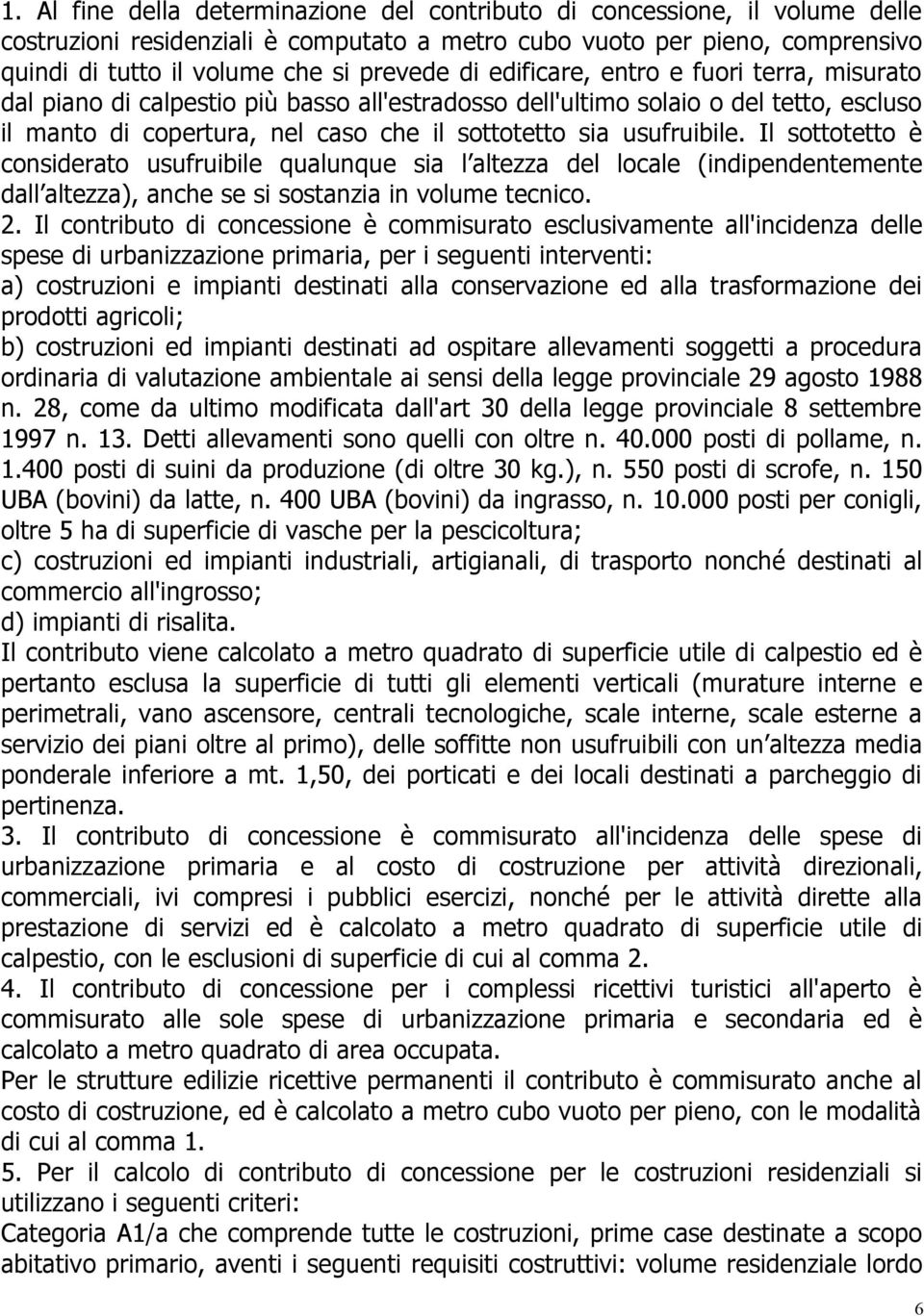 1. Al fine della determinazione del contributo di concessione, il volume delle costruzioni residenziali è computato a metro cubo vuoto per pieno, comprensivo quindi di tutto il volume che si prevede di edificare, entro e fuori terra, misurato dal piano di calpestio più basso all'estradosso dell'ultimo solaio o del tetto, escluso il manto di copertura, nel caso che il sottotetto sia usufruibile. Il sottotetto è considerato usufruibile qualunque sia l altezza del locale (indipendentemente dall altezza), anche se si sostanzia in volume tecnico.
2. Il contributo di concessione è commisurato esclusivamente all'incidenza delle spese di urbanizzazione primaria, per i seguenti interventi:
a) costruzioni e impianti destinati alla conservazione ed alla trasformazione dei prodotti agricoli;
b) costruzioni ed impianti destinati ad ospitare allevamenti soggetti a procedura ordinaria di valutazione ambientale ai sensi della legge provinciale 29 agosto 1988 n. 28, come da ultimo modificata dall'art 30 della legge provinciale 8 settembre 1997 n. 13. Detti allevamenti sono quelli con oltre n. 40.000 posti di pollame, n. 1.400 posti di suini da produzione (di oltre 30 kg.), n. 550 posti di scrofe, n. 150 UBA (bovini) da latte, n. 400 UBA (bovini) da ingrasso, n. 10.000 posti per conigli, oltre 5 ha di superficie di vasche per la pescicoltura;
c) costruzioni ed impianti industriali, artigianali, di trasporto nonché destinati al commercio all'ingrosso;
d) impianti di risalita.
Il contributo viene calcolato a metro quadrato di superficie utile di calpestio ed è pertanto esclusa la superficie di tutti gli elementi verticali (murature interne e perimetrali, vano ascensore, centrali tecnologiche, scale interne, scale esterne a servizio dei piani oltre al primo), delle soffitte non usufruibili con un altezza media ponderale inferiore a mt. 1,50, dei porticati e dei locali destinati a parcheggio di pertinenza.
3. Il contributo di concessione è commisurato all'incidenza delle spese di urbanizzazione primaria e al costo di costruzione per attività direzionali, commerciali, ivi compresi i pubblici esercizi, nonché per le attività dirette alla prestazione di servizi ed è calcolato a metro quadrato di superficie utile di calpestio, con le esclusioni di superficie di cui al comma 2.
4. Il contributo di concessione per i complessi ricettivi turistici all'aperto è commisurato alle sole spese di urbanizzazione primaria e secondaria ed è calcolato a metro quadrato di area occupata.
Per le strutture edilizie ricettive permanenti il contributo è commisurato anche al costo di costruzione, ed è calcolato a metro cubo vuoto per pieno, con le modalità di cui al comma 1.
5. Per il calcolo di contributo di concessione per le costruzioni residenziali si utilizzano i seguenti criteri:
Categoria A1/a che comprende tutte le costruzioni, prime case destinate a scopo abitativo primario, aventi i seguenti requisiti costruttivi: volume residenziale lordo
6